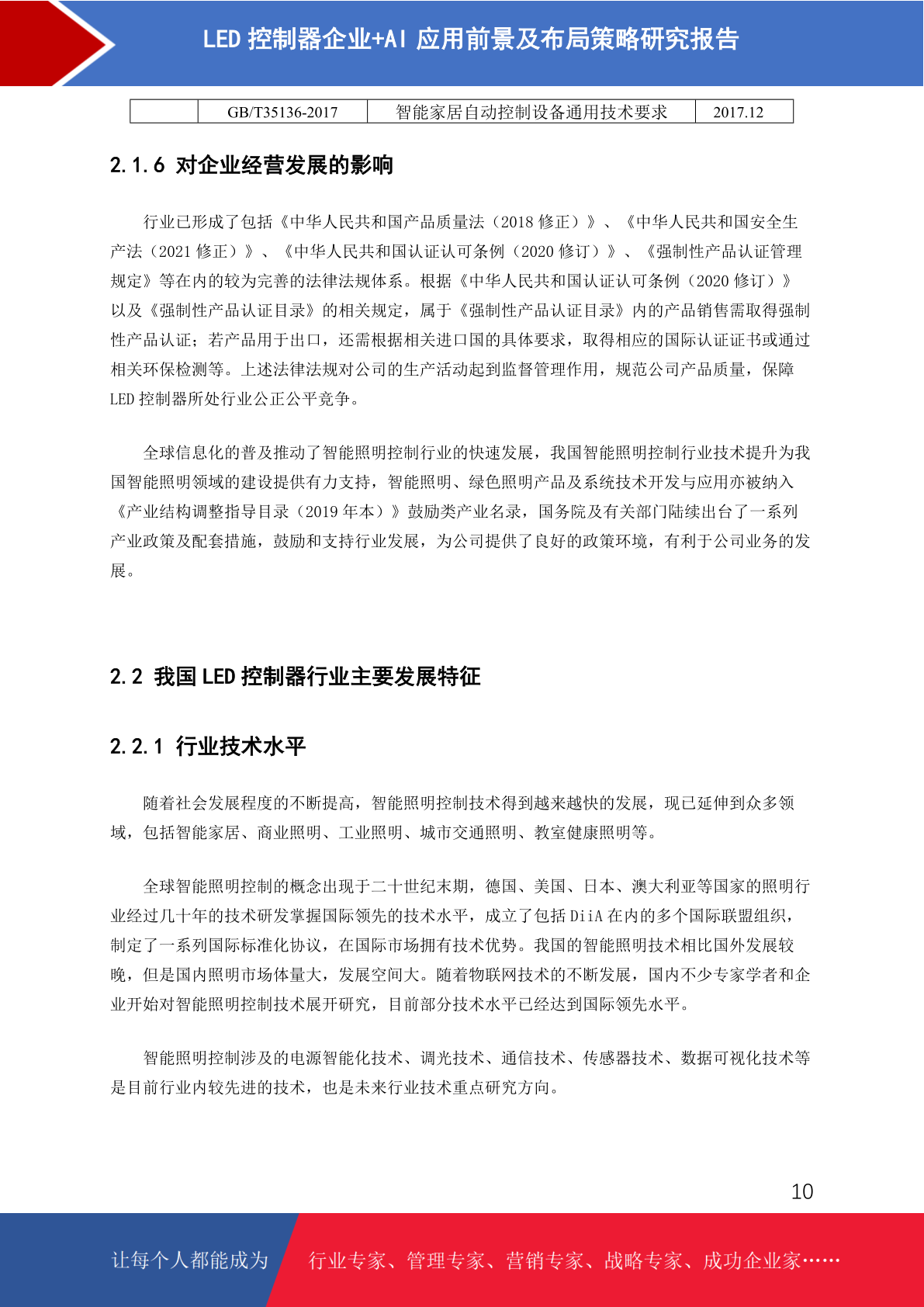 LED 控制器企业+AI 应用前景及布局策略研究报告

|  | GB/T35136-2017 | 智能家居自动控制设备通用技术要求 | 2017.12 |
|---|---|---|---|

2.1.6 对企业经营发展的影响

行业已形成了包括《中华人民共和国产品质量法（2018 修正）》、《中华人民共和国安全生产法（2021 修正）》、《中华人民共和国认证认可条例（2020 修订）》、《强制性产品认证管理规定》等在内的较为完善的法律法规体系。根据《中华人民共和国认证认可条例（2020 修订）》以及《强制性产品认证目录》的相关规定，属于《强制性产品认证目录》内的产品销售需取得强制性产品认证；若产品用于出口，还需根据相关进口国的具体要求，取得相应的国际认证证书或通过相关环保检测等。上述法律法规对公司的生产活动起到监督管理作用，规范公司产品质量，保障 LED 控制器所处行业公正公平竞争。

全球信息化的普及推动了智能照明控制行业的快速发展，我国智能照明控制行业技术提升为我国智能照明领域的建设提供有力支持，智能照明、绿色照明产品及系统技术开发与应用亦被纳入《产业结构调整指导目录（2019 年本）》鼓励类产业名录，国务院及有关部门陆续出台了一系列产业政策及配套措施，鼓励和支持行业发展，为公司提供了良好的政策环境，有利于公司业务的发展。

2.2 我国 LED 控制器行业主要发展特征

2.2.1 行业技术水平

随着社会发展程度的不断提高，智能照明控制技术得到越来越快的发展，现已延伸到众多领域，包括智能家居、商业照明、工业照明、城市交通照明、教室健康照明等。

全球智能照明控制的概念出现于二十世纪末期，德国、美国、日本、澳大利亚等国家的照明行业经过几十年的技术研发掌握国际领先的技术水平，成立了包括 DiiA 在内的多个国际联盟组织，制定了一系列国际标准化协议，在国际市场拥有技术优势。我国的智能照明技术相比国外发展较晚，但是国内照明市场体量大，发展空间大。随着物联网技术的不断发展，国内不少专家学者和企业开始对智能照明控制技术展开研究，目前部分技术水平已经达到国际领先水平。

智能照明控制涉及的电源智能化技术、调光技术、通信技术、传感器技术、数据可视化技术等是目前行业内较先进的技术，也是未来行业技术重点研究方向。

10

让每个人都能成为 行业专家、管理专家、营销专家、战略专家、成功企业家……